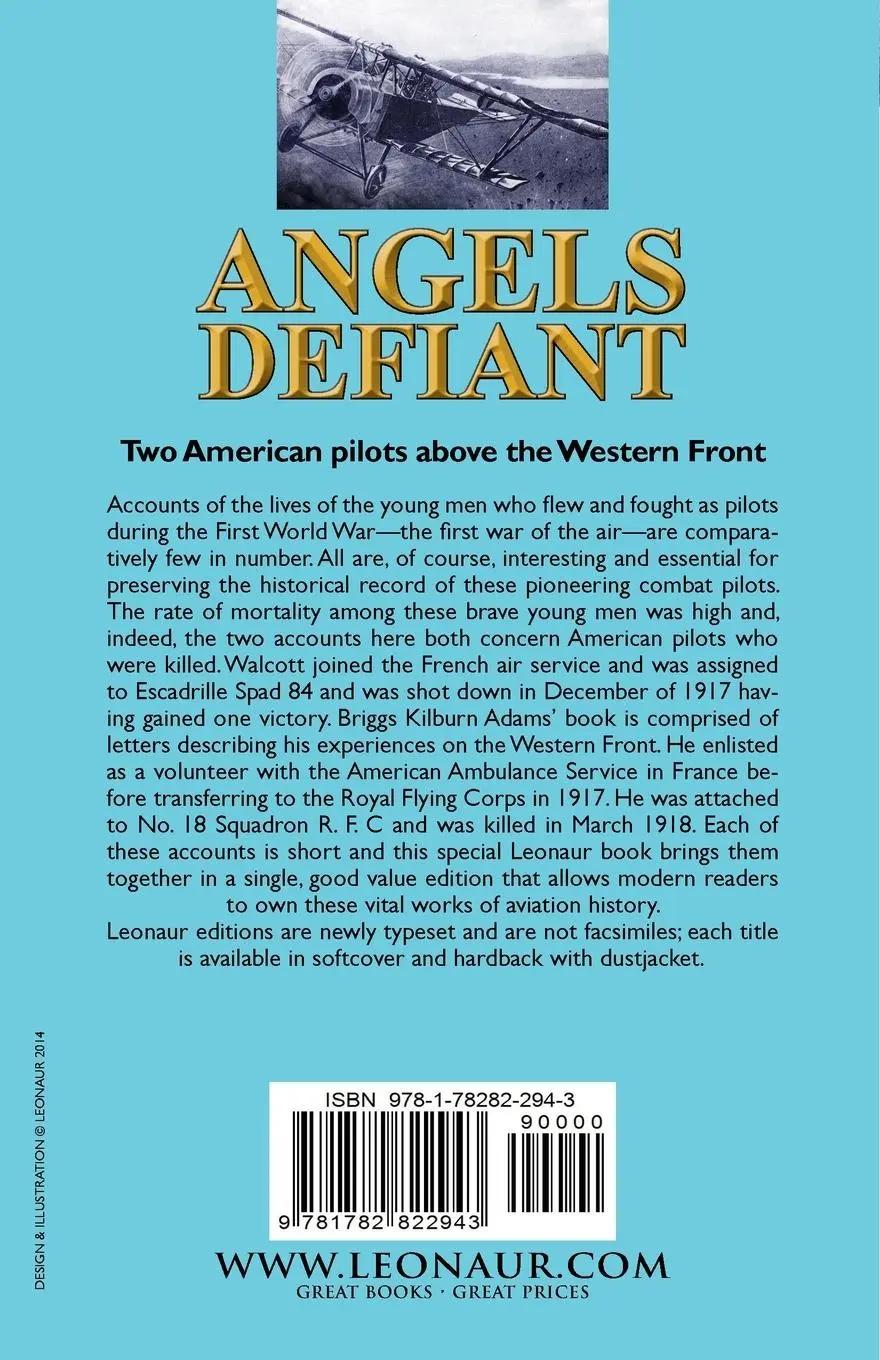 ANGELS DEFIANT

Two American pilots above the Western Front

Accounts of the lives of the young men who flew and fought as pilots during the First World War—the first war of the air—are comparatively few in number. All are, of course, interesting and essential for preserving the historical record of these pioneering combat pilots. The rate of mortality among these brave young men was high and, indeed, the two accounts here both concern American pilots who were killed. Walcott joined the French air service and was assigned to Escadrille Spad 84 and was shot down in December of 1917 having gained one victory. Briggs Kilburn Adams' book is comprised of letters describing his experiences on the Western Front. He enlisted as a volunteer with the American Ambulance Service in France before transferring to the Royal Flying Corps in 1917. He was attached to No. 18 Squadron R. F. C and was killed in March 1918. Each of these accounts is short and this special Leonaur book brings them together in a single, good value edition that allows modern readers to own these vital works of aviation history.

Leonaur editions are newly typeset and are not facsimiles; each title is available in softcover and hardback with dustjacket.

DESIGN & ILLUSTRATION © LEONAUR 2014

ISBN 978-1-78282-294-3

90000

9 781782 822943

WWW.LEONAUR.COM
GREAT BOOKS · GREAT PRICES